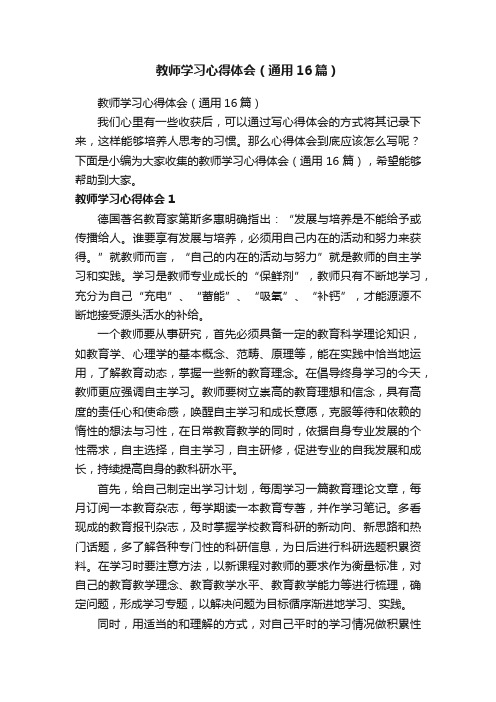 教师学习心得体会（通用16篇）

教师学习心得体会（通用16篇）

我们心里有一些收获后，可以通过写心得体会的方式将其记录下来，这样能够培养人思考的习惯。那么心得体会到底应该怎么写呢？下面是小编为大家收集的教师学习心得体会（通用16篇），希望能够帮助到大家。

教师学习心得体会1

德国著名教育家第斯多惠明确指出：“发展与培养是不能给予或传播给人。谁要享有发展与培养，必须用自己内在的活动和努力来获得。”就教师而言，“自己的内在的活动与努力”就是教师的自主学习和实践。学习是教师专业成长的“保鲜剂”，教师只有不断地学习，充分为自己“充电”、“蓄能”、“吸氧”、“补钙”，才能源源不断地接受源头活水的补给。

一个教师要从事研究，首先必须具备一定的教育科学理论知识，如教育学、心理学的基本概念、范畴、原理等，能在实践中恰当地运用，了解教育动态，掌握一些新的教育理念。在倡导终身学习的今天，教师更应强调自主学习。教师要树立崇高的教育理想和信念，具有高度的责任心和使命感，唤醒自主学习和成长意愿，克服等待和依赖的惰性的想法与习性，在日常教育教学的同时，依据自身专业发展的个性需求，自主选择，自主学习，自主研修，促进专业的自我发展和成长，持续提高自身的教科研水平。

首先，给自己制定出学习计划，每周学习一篇教育理论文章，每月订阅一本教育杂志，每学期读一本教育专著，并作学习笔记。多看现成的教育报刊杂志，及时掌握学校教育科研的新动向、新思路和热门话题，多了解各种专门性的科研信息，为日后进行科研选题积累资料。在学习时要注意方法，以新课程对教师的要求作为衡量标准，对自己的教育教学理念、教育教学水平、教育教学能力等进行梳理，确定问题，形成学习专题，以解决问题为目标循序渐进地学习、实践。

同时，用适当的和理解的方式，对自己平时的学习情况做积累性